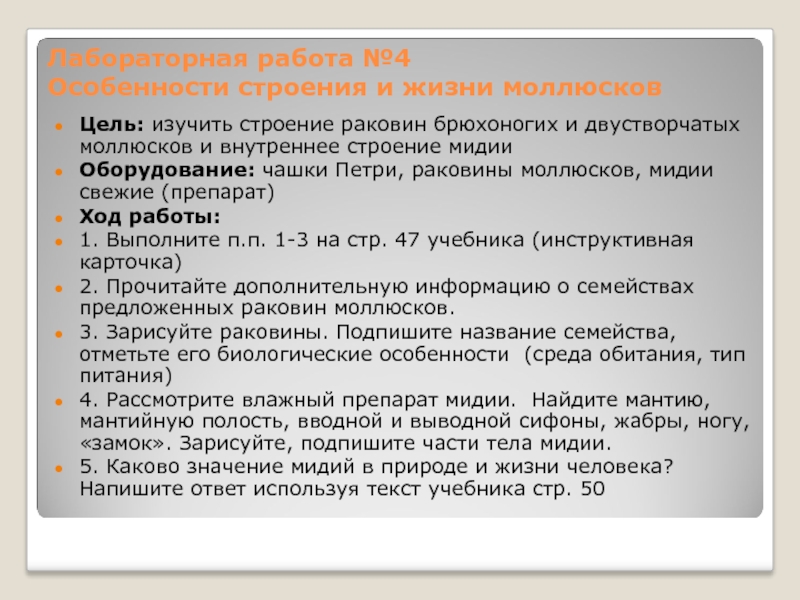 Лабораторная работа №4
Особенности строения и жизни моллюсков

Цель: изучить строение раковин брюхоногих и двустворчатых моллюсков и внутреннее строение мидии

Оборудование: чашки Петри, раковины моллюсков, мидии свежие (препарат)

Ход работы:

1. Выполните п.п. 1-3 на стр. 47 учебника (инструктивная карточка)

2. Прочитайте дополнительную информацию о семействах предложенных раковин моллюсков.

3. Зарисуйте раковины. Подпишите название семейства, отметьте его биологические особенности (среда обитания, тип питания)

4. Рассмотрите влажный препарат мидии. Найдите мантию, мантийную полость, вводной и выводной сифоны, жабры, ногу, «замок». Зарисуйте, подпишите части тела мидии.

5. Каково значение мидий в природе и жизни человека? Напишите ответ используя текст учебника стр. 50